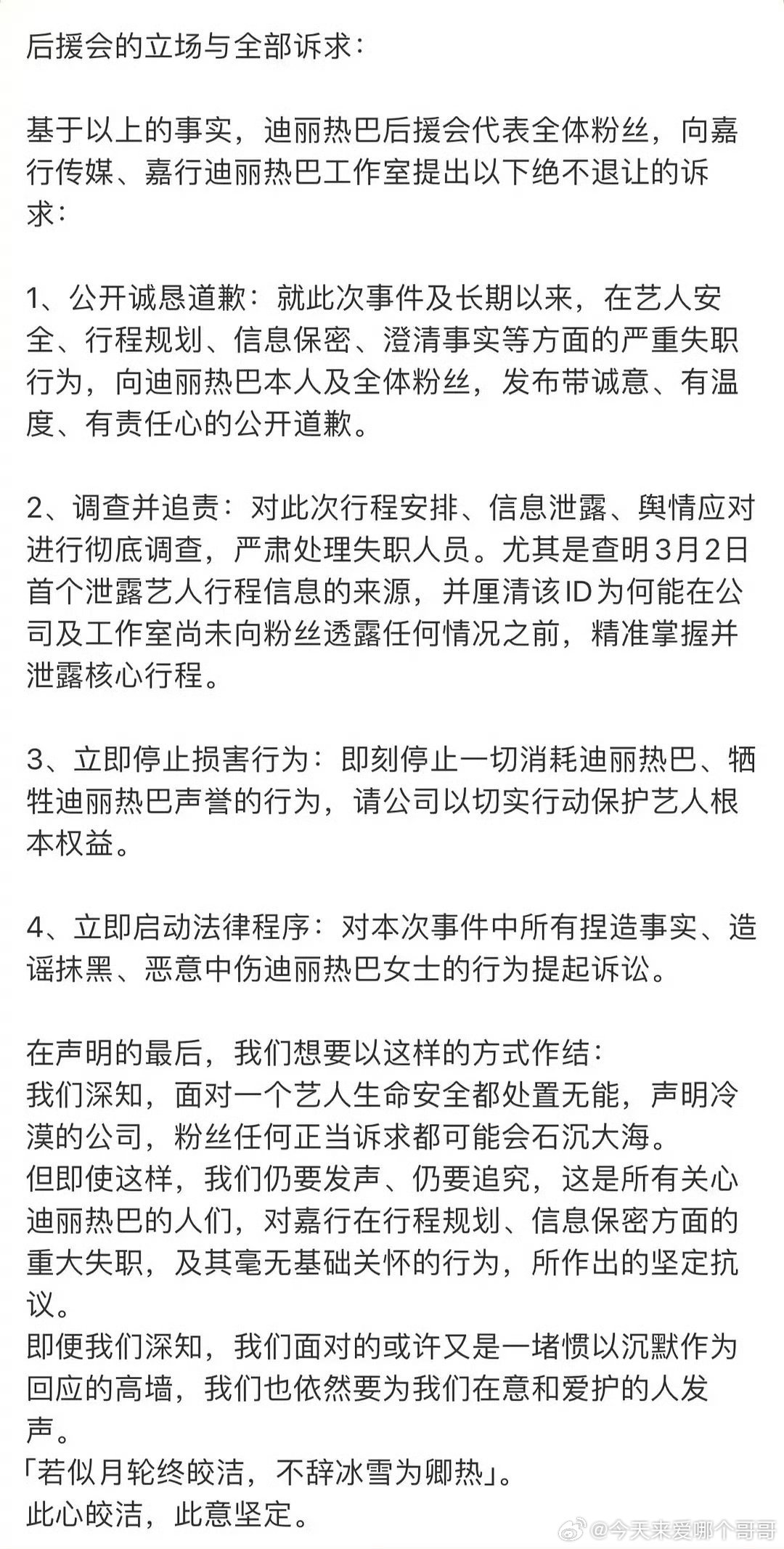 后援会的立场与全部诉求：

基于以上的事实，迪丽热巴后援会代表全体粉丝，向嘉行传媒、嘉行迪丽热巴工作室提出以下绝不退让的诉求：

1、公开诚恳道歉：就此次事件及长期以来，在艺人安全、行程规划、信息保密、澄清事实等方面的严重失职行为，向迪丽热巴本人及全体粉丝，发布带诚意、有温度、有责任心的公开道歉。

2、调查并追责：对此次行程安排、信息泄露、舆情应对进行彻底调查，严肃处理失职人员。尤其是查明3月2日首个泄露艺人行程信息的来源，并厘清该ID为何能在公司及工作室尚未向粉丝透露任何情况之前，精准掌握并泄露核心行程。

3、立即停止损害行为：即刻停止一切消耗迪丽热巴、牺牲迪丽热巴声誉的行为，请公司以切实行动保护艺人根本权益。

4、立即启动法律程序：对本次事件中所有捏造事实、造谣抹黑、恶意中伤迪丽热巴女士的行为提起诉讼。

在声明的最后，我们想要以这样的方式作结：
我们深知，面对一个艺人生命安全都处置无能，声明冷漠的公司，粉丝任何正当诉求都可能会石沉大海。
但即使这样，我们仍要发声、仍要追究，这是所有关心迪丽热巴的人们，对嘉行在行程规划、信息保密方面的重大失职，及其毫无基础关怀的行为，所作出的坚定抗议。
即便我们深知，我们面对的或许又是一堵惯以沉默作为回应的高墙，我们也依然要为我们在意和爱护的人发声。
「若似月轮终皎洁，不辞冰雪为卿热」。
此心皎洁，此意坚定。

@今天来爱哪个哥哥